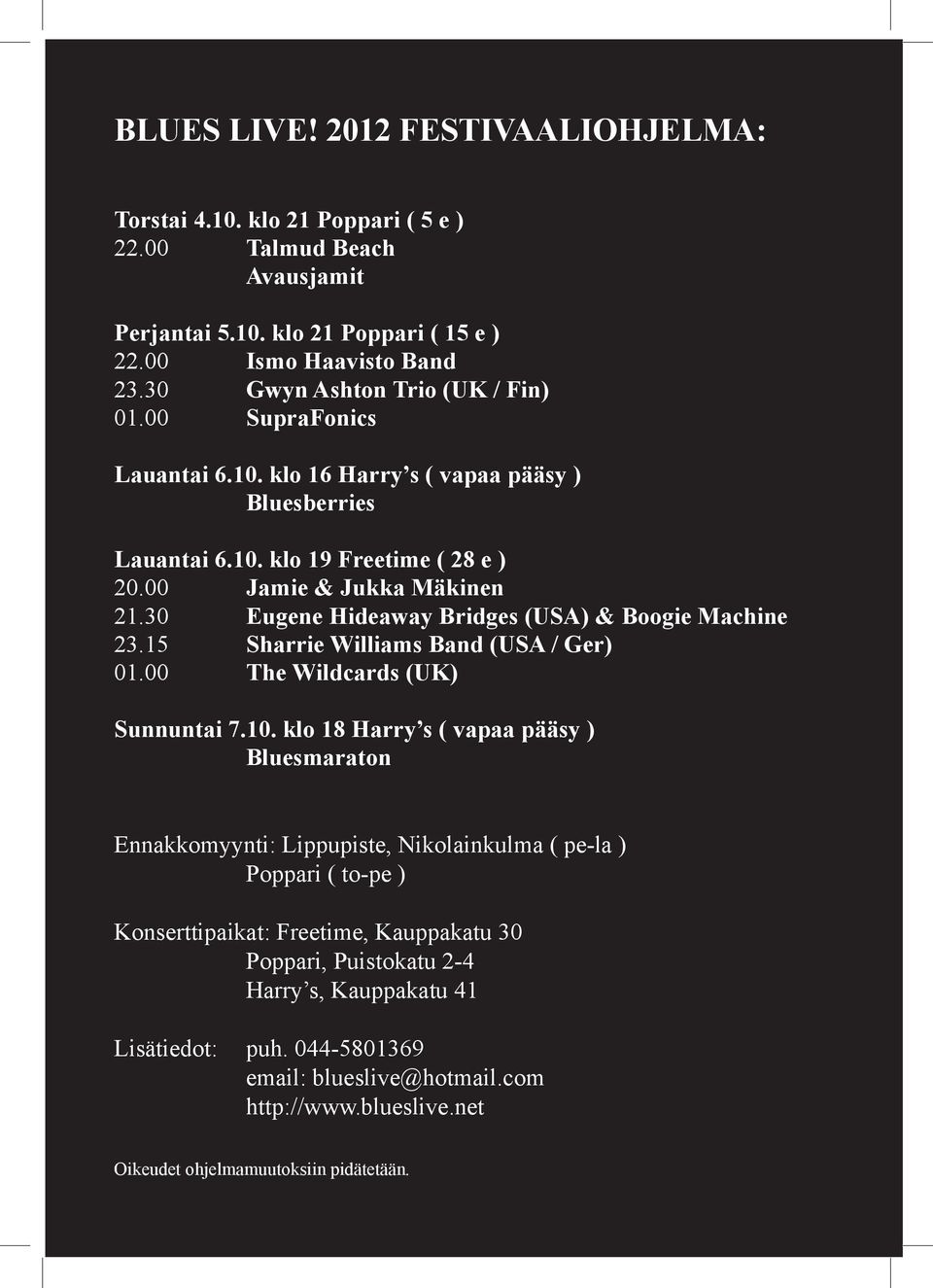 BLUES LIVE! 2012 FESTIVAALIOHJELMA:

Torstai 4.10. klo 21 Poppari ( 5 e )
22.00 Talmud Beach
Avausjamit

Perjantai 5.10. klo 21 Poppari ( 15 e )
22.00 Ismo Haavisto Band
23.30 Gwyn Ashton Trio (UK / Fin)
01.00 SupraFonics

Lauantai 6.10. klo 16 Harry's ( vapaa pääsy )
Bluesberries

Lauantai 6.10. klo 19 Freetime ( 28 e )
20.00 Jamie & Jukka Mäkinen
21.30 Eugene Hideaway Bridges (USA) & Boogie Machine
23.15 Sharrie Williams Band (USA / Ger)
01.00 The Wildcards (UK)

Sunnuntai 7.10. klo 18 Harry's ( vapaa pääsy )
Bluesmaraton

Ennakkomyynti: Lippupiste, Nikolainkulma ( pe-la )
Poppari ( to-pe )

Konserttipaikat: Freetime, Kauppakatu 30
Poppari, Puistokatu 2-4
Harry's, Kauppakatu 41

Lisätiedot: puh. 044-5801369
email: blueslive@hotmail.com
http://www.blueslive.net

Oikeudet ohjelmamuutoksiin pidätetään.